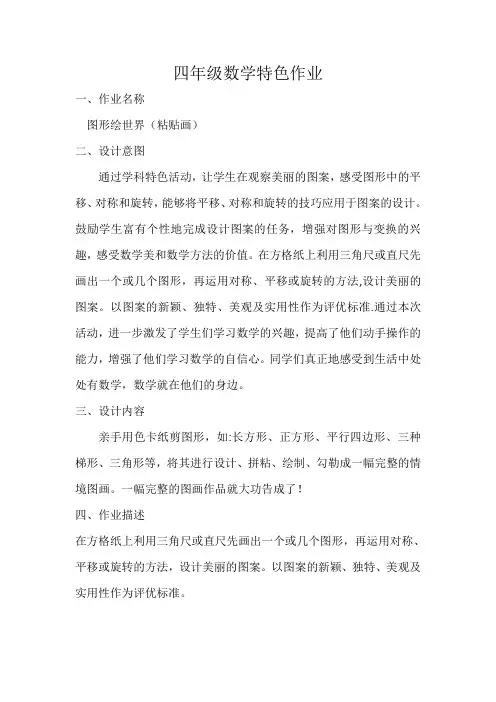 四年级数学特色作业

一、作业名称

图形绘世界（粘贴画）

二、设计意图

通过学科特色活动，让学生在观察美丽的图案，感受图形中的平移、对称和旋转，能够将平移、对称和旋转的技巧应用于图案的设计。鼓励学生富有个性地完成设计图案的任务，增强对图形与变换的兴趣，感受数学美和数学方法的价值。在方格纸上利用三角尺或直尺先画出一个或几个图形，再运用对称、平移或旋转的方法,设计美丽的图案。以图案的新颖、独特、美观及实用性作为评优标准.通过本次活动，进一步激发了学生们学习数学的兴趣，提高了他们动手操作的能力，增强了他们学习数学的自信心。同学们真正地感受到生活中处处有数学，数学就在他们的身边。

三、设计内容

亲手用色卡纸剪图形，如:长方形、正方形、平行四边形、三种梯形、三角形等，将其进行设计、拼粘、绘制、勾勒成一幅完整的情境图画。一幅完整的图画作品就大功告成了！

四、作业描述

在方格纸上利用三角尺或直尺先画出一个或几个图形，再运用对称、平移或旋转的方法，设计美丽的图案。以图案的新颖、独特、美观及实用性作为评优标准。